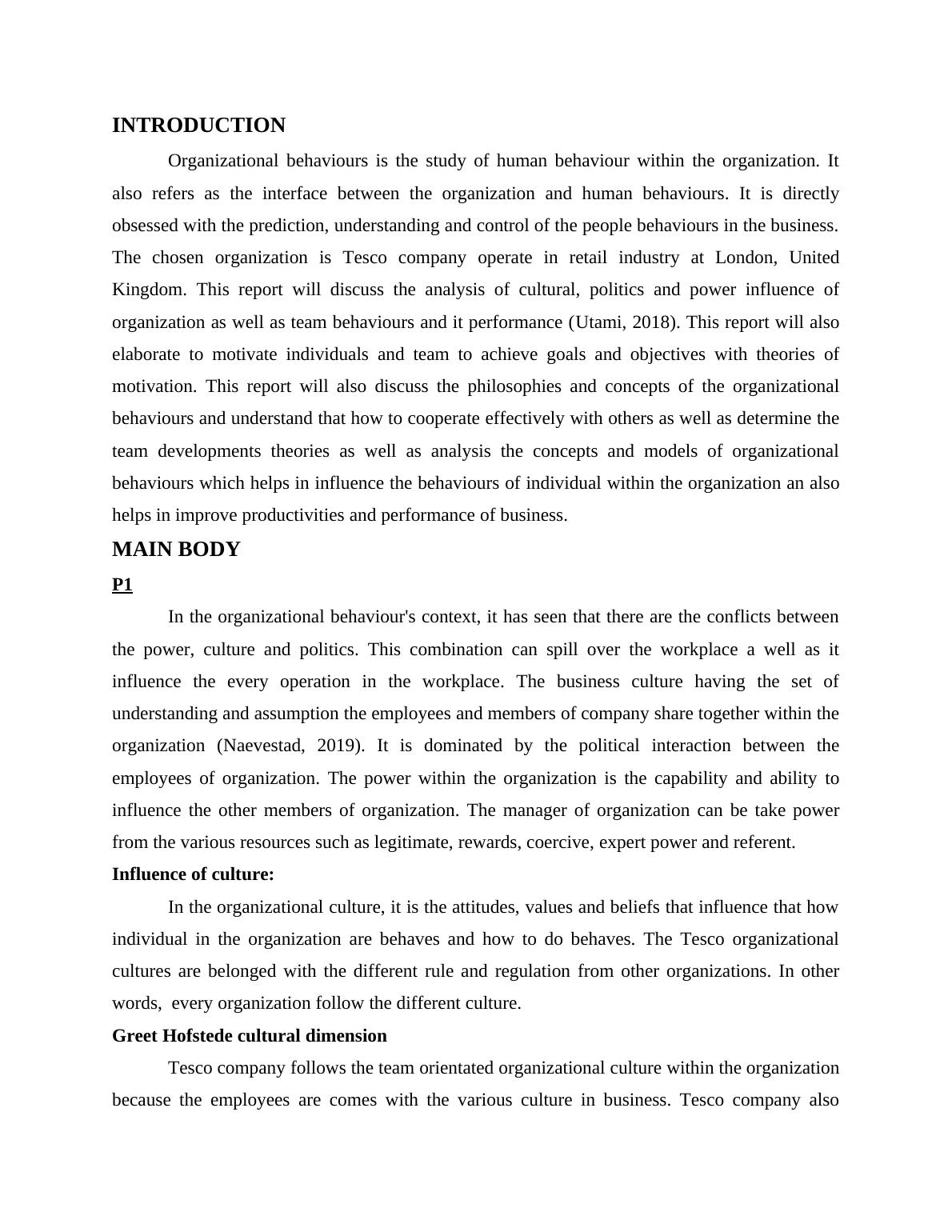 INTRODUCTION

Organizational behaviours is the study of human behaviour within the organization. It also refers as the interface between the organization and human behaviours. It is directly obsessed with the prediction, understanding and control of the people behaviours in the business. The chosen organization is Tesco company operate in retail industry at London, United Kingdom. This report will discuss the analysis of cultural, politics and power influence of organization as well as team behaviours and it performance (Utami, 2018). This report will also elaborate to motivate individuals and team to achieve goals and objectives with theories of motivation. This report will also discuss the philosophies and concepts of the organizational behaviours and understand that how to cooperate effectively with others as well as determine the team developments theories as well as analysis the concepts and models of organizational behaviours which helps in influence the behaviours of individual within the organization an also helps in improve productivities and performance of business.

MAIN BODY

P1

In the organizational behaviour's context, it has seen that there are the conflicts between the power, culture and politics. This combination can spill over the workplace a well as it influence the every operation in the workplace. The business culture having the set of understanding and assumption the employees and members of company share together within the organization (Naevestad, 2019). It is dominated by the political interaction between the employees of organization. The power within the organization is the capability and ability to influence the other members of organization. The manager of organization can be take power from the various resources such as legitimate, rewards, coercive, expert power and referent.

Influence of culture:

In the organizational culture, it is the attitudes, values and beliefs that influence that how individual in the organization are behaves and how to do behaves. The Tesco organizational cultures are belonged with the different rule and regulation from other organizations. In other words, every organization follow the different culture.

Greet Hofstede cultural dimension

Tesco company follows the team orientated organizational culture within the organization because the employees are comes with the various culture in business. Tesco company also